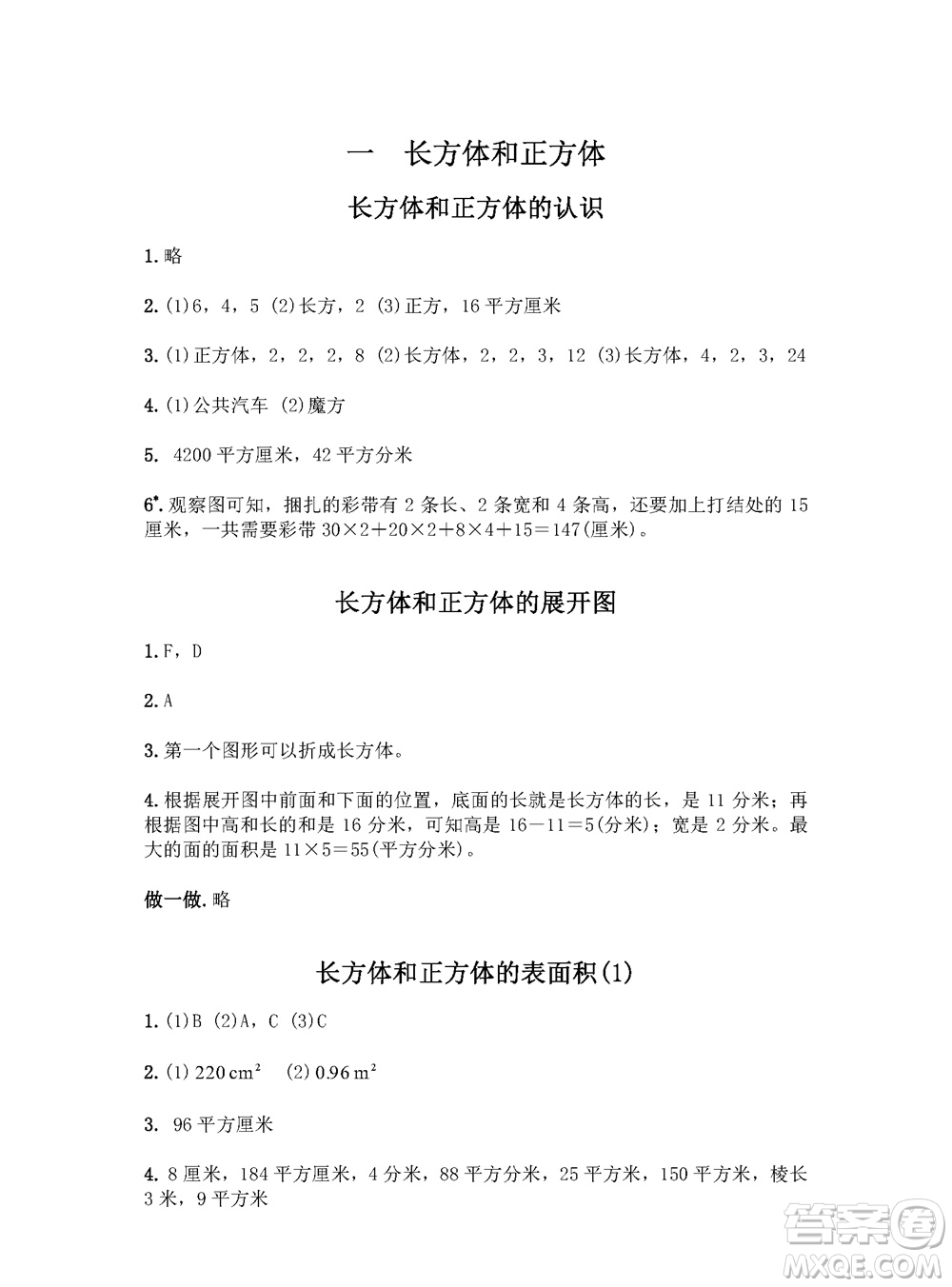 一　长方体和正方体

长方体和正方体的认识

1. 略

2. (1)6，4，5 (2)长方，2 (3)正方，16 平方厘米

3. (1)正方体，2，2，2，8 (2)长方体，2，2，3，12 (3)长方体，4，2，3，24

4. (1)公共汽车 (2)魔方

5. 4200 平方厘米，42 平方分米

6*. 观察图可知，捆扎的彩带有 2 条长、2 条宽和 4 条高，还要加上打结处的 15 厘米，一共需要彩带 $30\times2+20\times2+8\times4+15=147$(厘米)。

长方体和正方体的展开图

1. F，D

2. A

3. 第一个图形可以折成长方体。

4. 根据展开图中前面和下面的位置，底面的长就是长方体的长，是 11 分米；再根据图中高和长的和是 16 分米，可知高是 $16-11=5$(分米)；宽是 2 分米。最大的面的面积是 $11\times5=55$(平方分米)。

做一做. 略

长方体和正方体的表面积(1)

1. (1)B (2)A，C (3)C

2. (1) $220\,cm^2$ (2) $0.96\,m^2$

3. 96 平方厘米

4. 8 厘米，184 平方厘米，4 分米，88 平方分米，25 平方米，150 平方米，棱长 3 米，9 平方米

答案圈
MXQE.COM